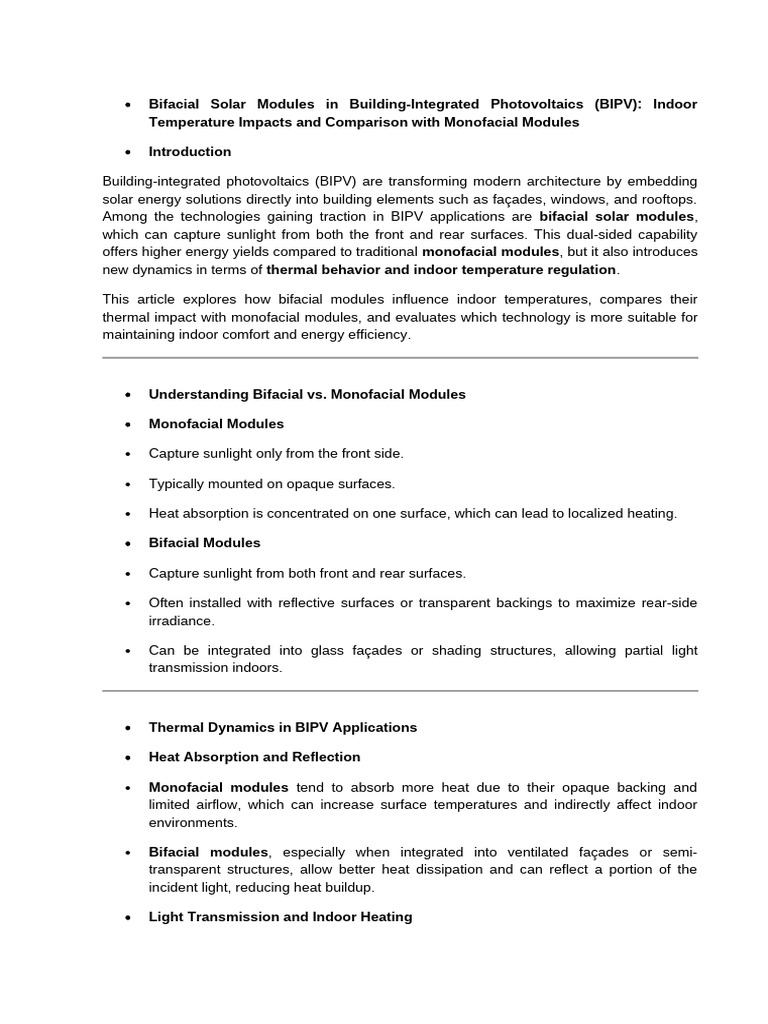 • Bifacial Solar Modules in Building-Integrated Photovoltaics (BIPV): Indoor Temperature Impacts and Comparison with Monofacial Modules

• Introduction

Building-integrated photovoltaics (BIPV) are transforming modern architecture by embedding solar energy solutions directly into building elements such as façades, windows, and rooftops. Among the technologies gaining traction in BIPV applications are bifacial solar modules, which can capture sunlight from both the front and rear surfaces. This dual-sided capability offers higher energy yields compared to traditional monofacial modules, but it also introduces new dynamics in terms of thermal behavior and indoor temperature regulation.

This article explores how bifacial modules influence indoor temperatures, compares their thermal impact with monofacial modules, and evaluates which technology is more suitable for maintaining indoor comfort and energy efficiency.

• Understanding Bifacial vs. Monofacial Modules

• Monofacial Modules

• Capture sunlight only from the front side.

• Typically mounted on opaque surfaces.

• Heat absorption is concentrated on one surface, which can lead to localized heating.

• Bifacial Modules

• Capture sunlight from both front and rear surfaces.

• Often installed with reflective surfaces or transparent backings to maximize rear-side irradiance.

• Can be integrated into glass façades or shading structures, allowing partial light transmission indoors.

• Thermal Dynamics in BIPV Applications

• Heat Absorption and Reflection

• Monofacial modules tend to absorb more heat due to their opaque backing and limited airflow, which can increase surface temperatures and indirectly affect indoor environments.

• Bifacial modules, especially when integrated into ventilated façades or semi-transparent structures, allow better heat dissipation and can reflect a portion of the incident light, reducing heat buildup.

• Light Transmission and Indoor Heating